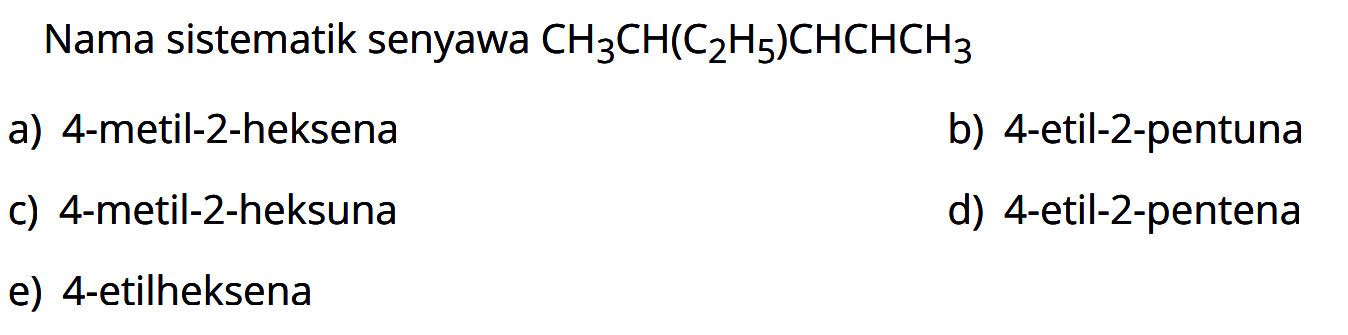 Nama sistematik senyawa $CH_3CH(C_2H_5)CHCHCH_3$

a) 4-metil-2-heksena

b) 4-etil-2-pentuna

c) 4-metil-2-heksuna

d) 4-etil-2-pentena

e) 4-etilheksena